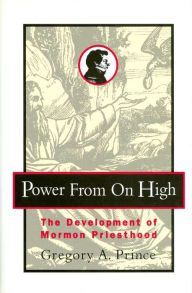 Power From On High

The Development of Mormon Priesthood

Gregory A. Prince